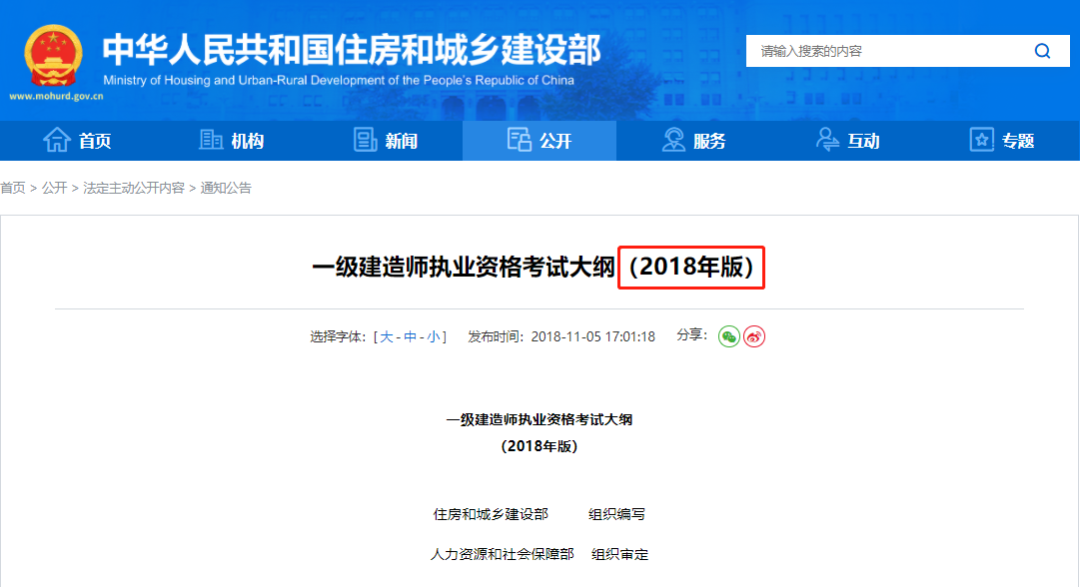 中华人民共和国住房和城乡建设部
Ministry of Housing and Urban-Rural Development of the People's Republic of China
www.mohurd.gov.cn

请输入搜索的内容

首页 机构 新闻 公开 服务 互动 专题

首页 > 公开 > 法定主动公开内容 > 通知公告

一级建造师执业资格考试大纲（2018年版）

选择字体：[ 大 - 中 - 小 ] 发布时间：2018-11-05 17:01:18 分享：

一级建造师执业资格考试大纲
（2018年版）

住房和城乡建设部 组织编写

人力资源和社会保障部 组织审定